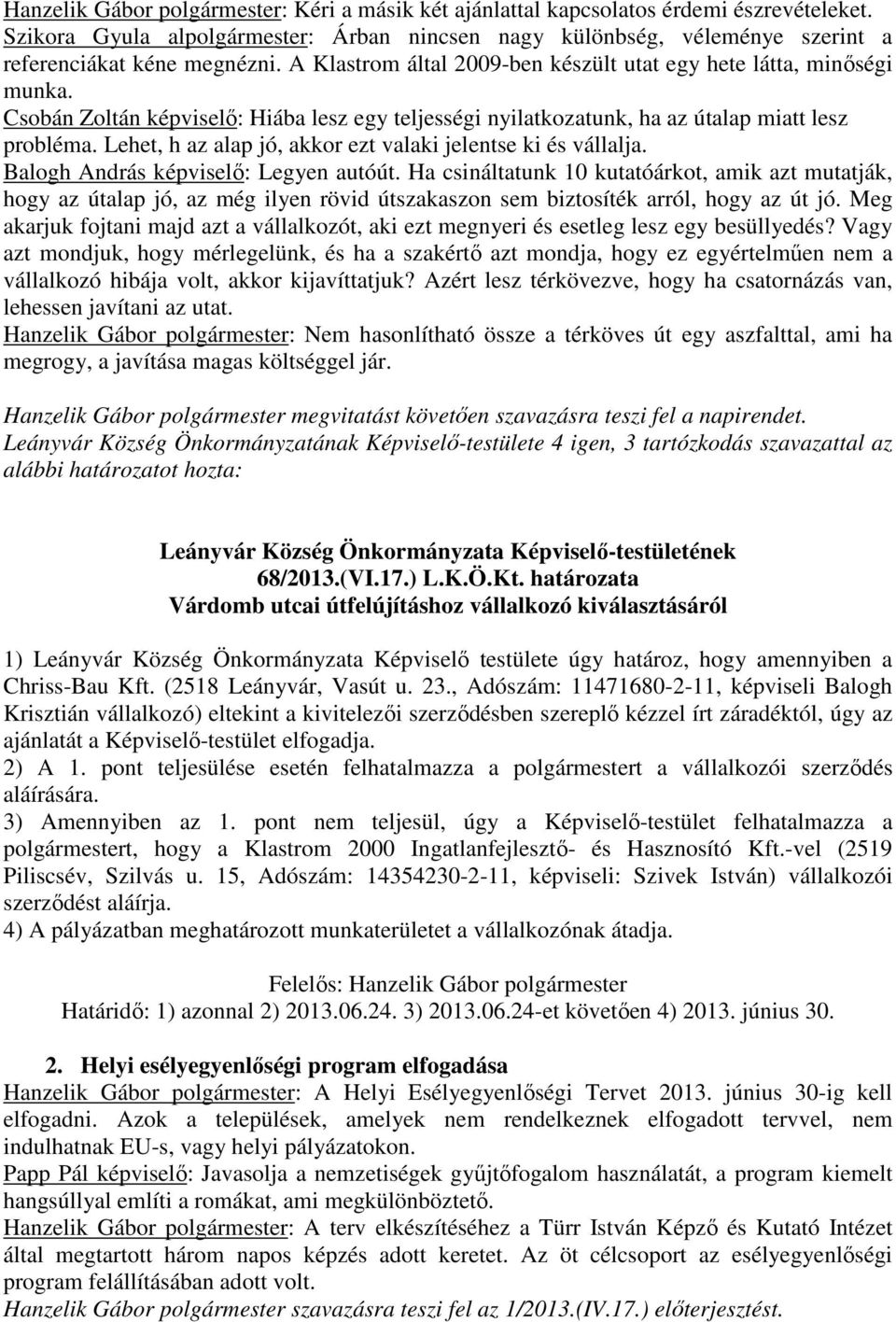 Hanzelik Gábor polgármester: Kéri a másik két ajánlattal kapcsolatos érdemi észrevételeket.
Szikora Gyula alpolgármester: Árban nincsen nagy különbség, véleménye szerint a referenciákat kéne megnézni. A Klastrom által 2009-ben készült utat egy hete látta, minőségi munka.
Csobán Zoltán képviselő: Hiába lesz egy teljességi nyilatkozatunk, ha az útalap miatt lesz probléma. Lehet, h az alap jó, akkor ezt valaki jelentse ki és vállalja.
Balogh András képviselő: Legyen autóút. Ha csináltatunk 10 kutatóárkot, amik azt mutatják, hogy az útalap jó, az még ilyen rövid útszakaszon sem biztosíték arról, hogy az út jó. Meg akarjuk fojtani majd azt a vállalkozót, aki ezt megnyeri és esetleg lesz egy besüllyedés? Vagy azt mondjuk, hogy mérlegelünk, és ha a szakértő azt mondja, hogy ez egyértelműen nem a vállalkozó hibája volt, akkor kijavíttatjuk? Azért lesz térkövezve, hogy ha csatornázás van, lehessen javítani az utat.
Hanzelik Gábor polgármester: Nem hasonlítható össze a térköves út egy aszfalttal, ami ha megrogy, a javítása magas költséggel jár.

Hanzelik Gábor polgármester megvitatást követően szavazásra teszi fel a napirendet.
Leányvár Község Önkormányzatának Képviselő-testülete 4 igen, 3 tartózkodás szavazattal az alábbi határozatot hozta:

Leányvár Község Önkormányzata Képviselő-testületének
68/2013.(VI.17.) L.K.Ö.Kt. határozata
Várdomb utcai útfelújításhoz vállalkozó kiválasztásáról

1) Leányvár Község Önkormányzata Képviselő testülete úgy határoz, hogy amennyiben a Chriss-Bau Kft. (2518 Leányvár, Vasút u. 23., Adószám: 11471680-2-11, képviseli Balogh Krisztián vállalkozó) eltekint a kivitelezői szerződésben szereplő kézzel írt záradéktól, úgy az ajánlatát a Képviselő-testület elfogadja.
2) A 1. pont teljesülése esetén felhatalmazza a polgármestert a vállalkozói szerződés aláírására.
3) Amennyiben az 1. pont nem teljesül, úgy a Képviselő-testület felhatalmazza a polgármestert, hogy a Klastrom 2000 Ingatlanfejlesztő- és Hasznosító Kft.-vel (2519 Piliscsév, Szilvás u. 15, Adószám: 14354230-2-11, képviseli: Szivek István) vállalkozói szerződést aláírja.
4) A pályázatban meghatározott munkaterületet a vállalkozónak átadja.

Felelős: Hanzelik Gábor polgármester
Határidő: 1) azonnal 2) 2013.06.24. 3) 2013.06.24-et követően 4) 2013. június 30.

2. Helyi esélyegyenlőségi program elfogadása
Hanzelik Gábor polgármester: A Helyi Esélyegyenlőségi Tervet 2013. június 30-ig kell elfogadni. Azok a települések, amelyek nem rendelkeznek elfogadott tervvel, nem indulhatnak EU-s, vagy helyi pályázatokon.
Papp Pál képviselő: Javasolja a nemzetiségek gyűjtőfogalom használatát, a program kiemelt hangsúllyal említi a romákat, ami megkülönböztető.
Hanzelik Gábor polgármester: A terv elkészítéséhez a Türr István Képző és Kutató Intézet által megtartott három napos képzés adott keretet. Az öt célcsoport az esélyegyenlőségi program felállításában adott volt.
Hanzelik Gábor polgármester szavazásra teszi fel az 1/2013.(IV.17.) előterjesztést.